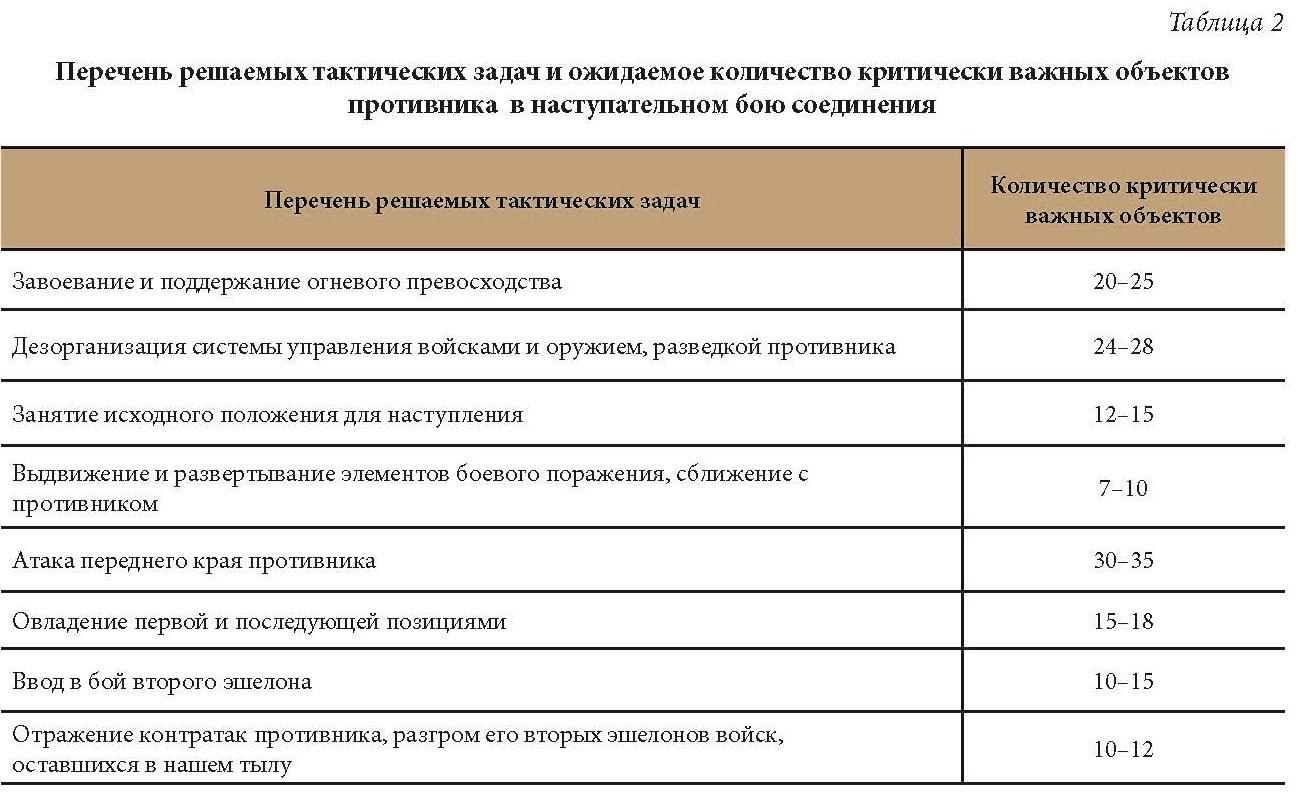 Таблица 2

Перечень решаемых тактических задач и ожидаемое количество критически важных объектов противника в наступательном бою соединения

| Перечень решаемых тактических задач | Количество критически важных объектов |
|---|---|
| Завоевание и поддержание огневого превосходства | 20–25 |
| Дезорганизация системы управления войсками и оружием, разведкой противника | 24–28 |
| Занятие исходного положения для наступления | 12–15 |
| Выдвижение и развертывание элементов боевого поражения, сближение с противником | 7–10 |
| Атака переднего края противника | 30–35 |
| Овладение первой и последующей позициями | 15–18 |
| Ввод в бой второго эшелона | 10–15 |
| Отражение контратак противника, разгром его вторых эшелонов войск, оставшихся в нашем тылу | 10–12 |